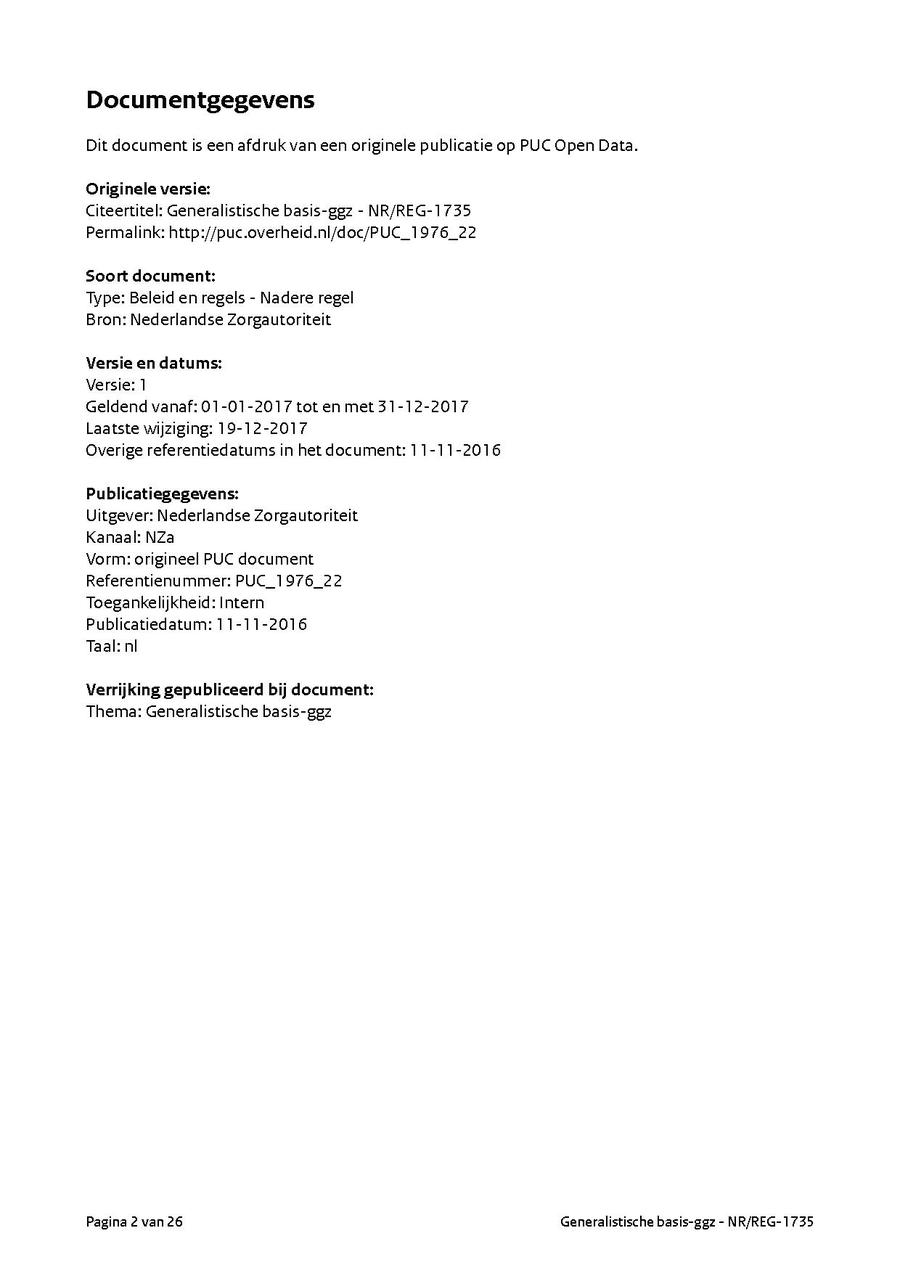 Documentgegevens

Dit document is een afdruk van een originele publicatie op PUC Open Data.

Originele versie:
Citeertitel: Generalistische basis-ggz - NR/REG-1735
Permalink: http://puc.overheid.nl/doc/PUC_1976_22

Soort document:
Type: Beleid en regels - Nadere regel
Bron: Nederlandse Zorgautoriteit

Versie en datums:
Versie: 1
Geldend vanaf: 01-01-2017 tot en met 31-12-2017
Laatste wijziging: 19-12-2017
Overige referentiedatums in het document: 11-11-2016

Publicatiegegevens:
Uitgever: Nederlandse Zorgautoriteit
Kanaal: NZa
Vorm: origineel PUC document
Referentienummer: PUC_1976_22
Toegankelijkheid: Intern
Publicatiedatum: 11-11-2016
Taal: nl

Verrijking gepubliceerd bij document:
Thema: Generalistische basis-ggz

Pagina 2 van 26

Generalistische basis-ggz - NR/REG-1735